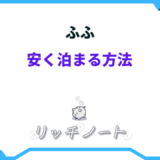 ふふ

安く泊まる方法

リッチノート